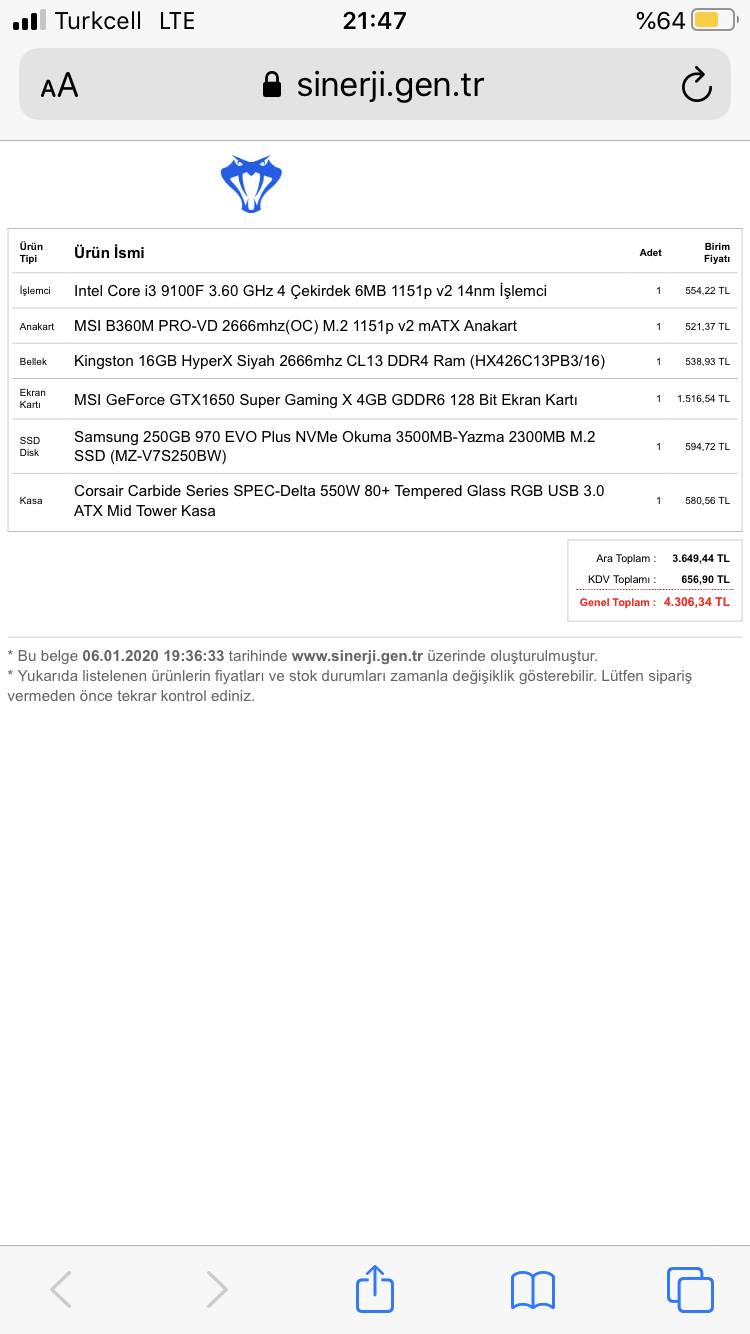 Turkcell LTE 21:47 %64

AA sinerji.gen.tr

| Ürün Tipi | Ürün İsmi | Adet | Birim Fiyatı |
|---|---|---|---|
| İşlemci | Intel Core i3 9100F 3.60 GHz 4 Çekirdek 6MB 1151p v2 14nm İşlemci | 1 | 554,22 TL |
| Anakart | MSI B360M PRO-VD 2666mhz(OC) M.2 1151p v2 mATX Anakart | 1 | 521,37 TL |
| Bellek | Kingston 16GB HyperX Siyah 2666mhz CL13 DDR4 Ram (HX426C13PB3/16) | 1 | 538,93 TL |
| Ekran Kartı | MSI GeForce GTX1650 Super Gaming X 4GB GDDR6 128 Bit Ekran Kartı | 1 | 1.516,54 TL |
| SSD Disk | Samsung 250GB 970 EVO Plus NVMe Okuma 3500MB-Yazma 2300MB M.2 SSD (MZ-V7S250BW) | 1 | 594,72 TL |
| Kasa | Corsair Carbide Series SPEC-Delta 550W 80+ Tempered Glass RGB USB 3.0 ATX Mid Tower Kasa | 1 | 580,56 TL |

Ara Toplam : 3.649,44 TL
KDV Toplamı : 656,90 TL
Genel Toplam : 4.306,34 TL

* Bu belge 06.01.2020 19:36:33 tarihinde www.sinerji.gen.tr üzerinde oluşturulmuştur.
* Yukarıda listelenen ürünlerin fiyatları ve stok durumları zamanla değişiklik gösterebilir. Lütfen sipariş vermeden önce tekrar kontrol ediniz.